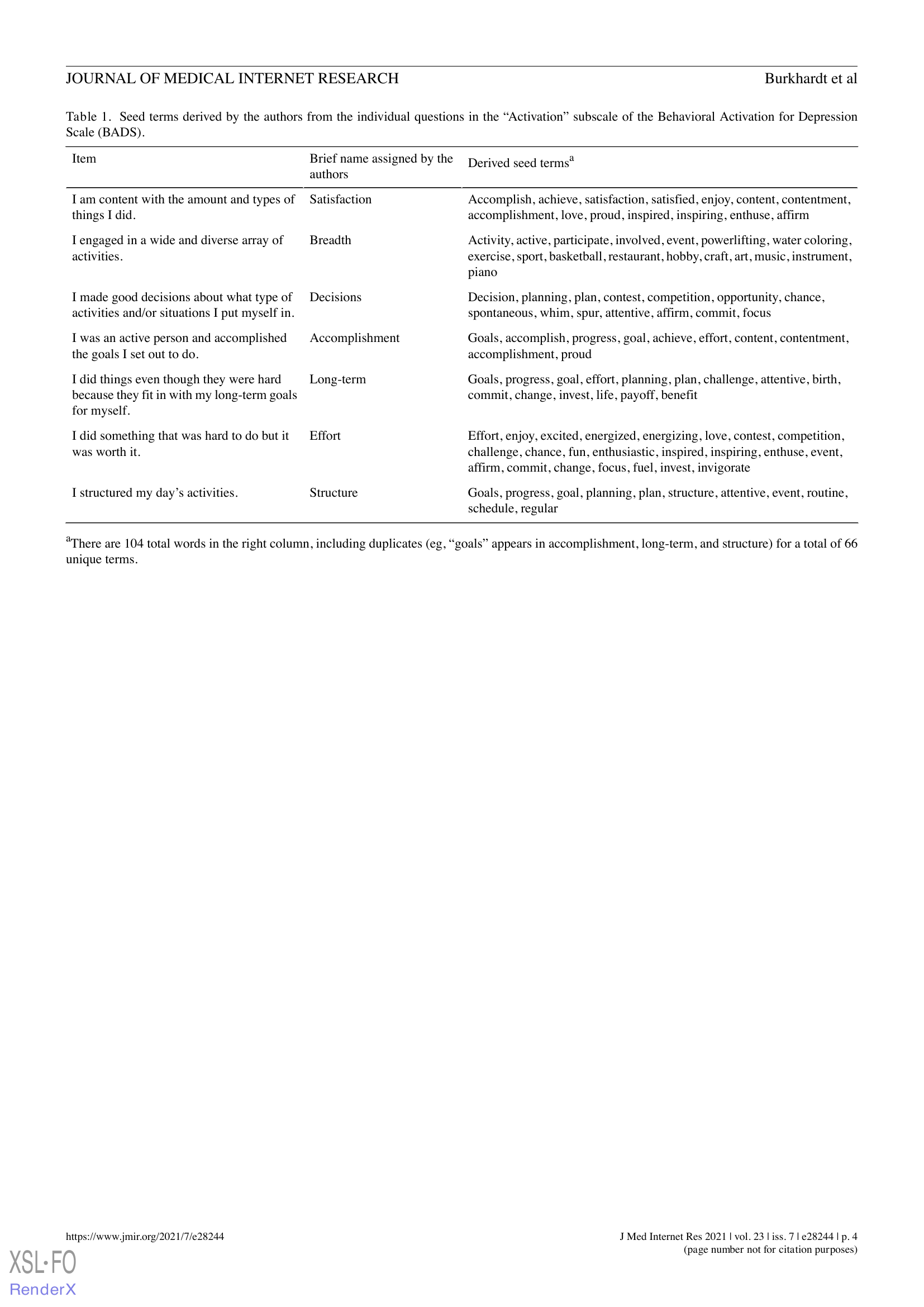 JOURNAL OF MEDICAL INTERNET RESEARCH

Burkhardt et al

Table 1. Seed terms derived by the authors from the individual questions in the “Activation” subscale of the Behavioral Activation for Depression Scale (BADS).

| Item | Brief name assigned by the authors | Derived seed terms$^a$ |
|---|---|---|
| I am content with the amount and types of things I did. | Satisfaction | Accomplish, achieve, satisfaction, satisfied, enjoy, content, contentment, accomplishment, love, proud, inspired, inspiring, enthuse, affirm |
| I engaged in a wide and diverse array of activities. | Breadth | Activity, active, participate, involved, event, powerlifting, water coloring, exercise, sport, basketball, restaurant, hobby, craft, art, music, instrument, piano |
| I made good decisions about what type of activities and/or situations I put myself in. | Decisions | Decision, planning, plan, contest, competition, opportunity, chance, spontaneous, whim, spur, attentive, affirm, commit, focus |
| I was an active person and accomplished the goals I set out to do. | Accomplishment | Goals, accomplish, progress, goal, achieve, effort, content, contentment, accomplishment, proud |
| I did things even though they were hard because they fit in with my long-term goals for myself. | Long-term | Goals, progress, goal, effort, planning, plan, challenge, attentive, birth, commit, change, invest, life, payoff, benefit |
| I did something that was hard to do but it was worth it. | Effort | Effort, enjoy, excited, energized, energizing, love, contest, competition, challenge, chance, fun, enthusiastic, inspired, inspiring, enthuse, event, affirm, commit, change, focus, fuel, invest, invigorate |
| I structured my day’s activities. | Structure | Goals, progress, goal, planning, plan, structure, attentive, event, routine, schedule, regular |

$^a$There are 104 total words in the right column, including duplicates (eg, “goals” appears in accomplishment, long-term, and structure) for a total of 66 unique terms.

https://www.jmir.org/2021/7/e28244

J Med Internet Res 2021 | vol. 23 | iss. 7 | e28244 | p. 4
(page number not for citation purposes)

XSL•FO
RenderX